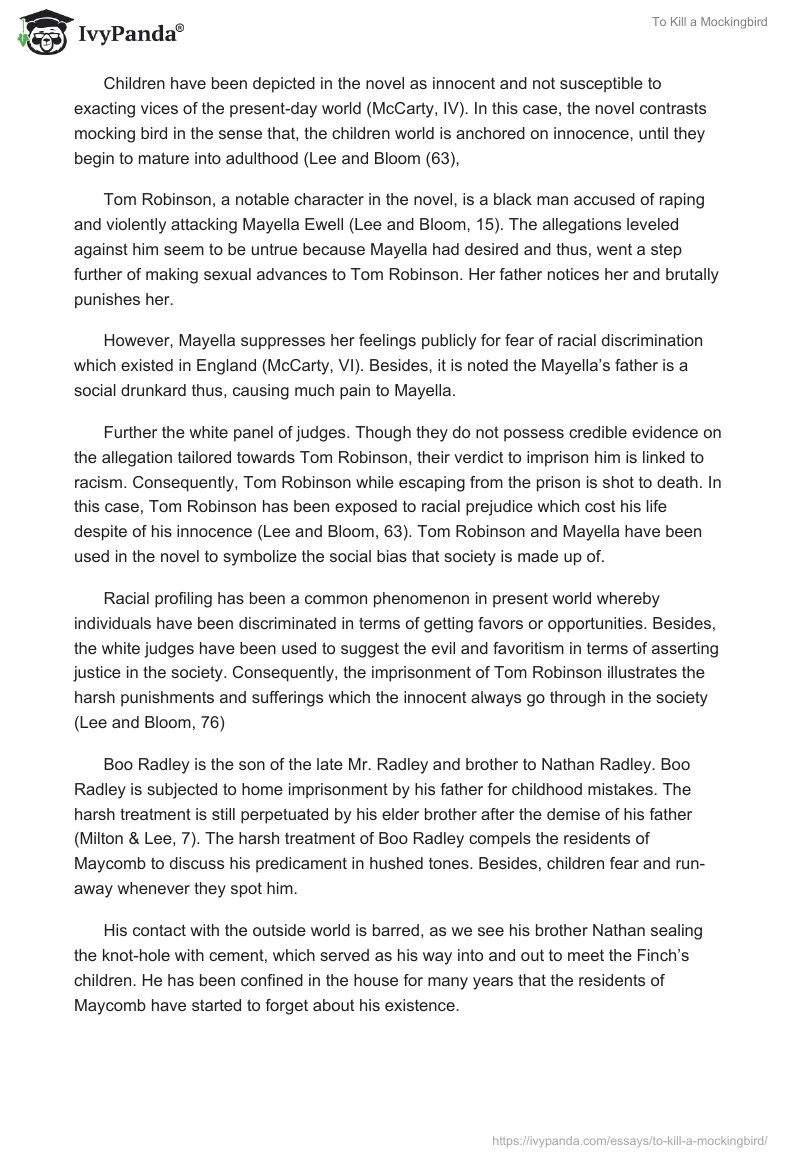 IvyPanda®

To Kill a Mockingbird

Children have been depicted in the novel as innocent and not susceptible to exacting vices of the present-day world (McCarty, IV). In this case, the novel contrasts mocking bird in the sense that, the children world is anchored on innocence, until they begin to mature into adulthood (Lee and Bloom (63),

Tom Robinson, a notable character in the novel, is a black man accused of raping and violently attacking Mayella Ewell (Lee and Bloom, 15). The allegations leveled against him seem to be untrue because Mayella had desired and thus, went a step further of making sexual advances to Tom Robinson. Her father notices her and brutally punishes her.

However, Mayella suppresses her feelings publicly for fear of racial discrimination which existed in England (McCarty, VI). Besides, it is noted the Mayella's father is a social drunkard thus, causing much pain to Mayella.

Further the white panel of judges. Though they do not possess credible evidence on the allegation tailored towards Tom Robinson, their verdict to imprison him is linked to racism. Consequently, Tom Robinson while escaping from the prison is shot to death. In this case, Tom Robinson has been exposed to racial prejudice which cost his life despite of his innocence (Lee and Bloom, 63). Tom Robinson and Mayella have been used in the novel to symbolize the social bias that society is made up of.

Racial profiling has been a common phenomenon in present world whereby individuals have been discriminated in terms of getting favors or opportunities. Besides, the white judges have been used to suggest the evil and favoritism in terms of asserting justice in the society. Consequently, the imprisonment of Tom Robinson illustrates the harsh punishments and sufferings which the innocent always go through in the society (Lee and Bloom, 76)

Boo Radley is the son of the late Mr. Radley and brother to Nathan Radley. Boo Radley is subjected to home imprisonment by his father for childhood mistakes. The harsh treatment is still perpetuated by his elder brother after the demise of his father (Milton & Lee, 7). The harsh treatment of Boo Radley compels the residents of Maycomb to discuss his predicament in hushed tones. Besides, children fear and run-away whenever they spot him.

His contact with the outside world is barred, as we see his brother Nathan sealing the knot-hole with cement, which served as his way into and out to meet the Finch's children. He has been confined in the house for many years that the residents of Maycomb have started to forget about his existence.

https://ivypanda.com/essays/to-kill-a-mockingbird/